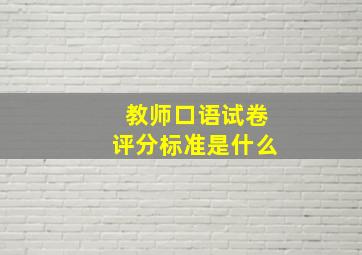 教师口语试卷
评分标准是什么